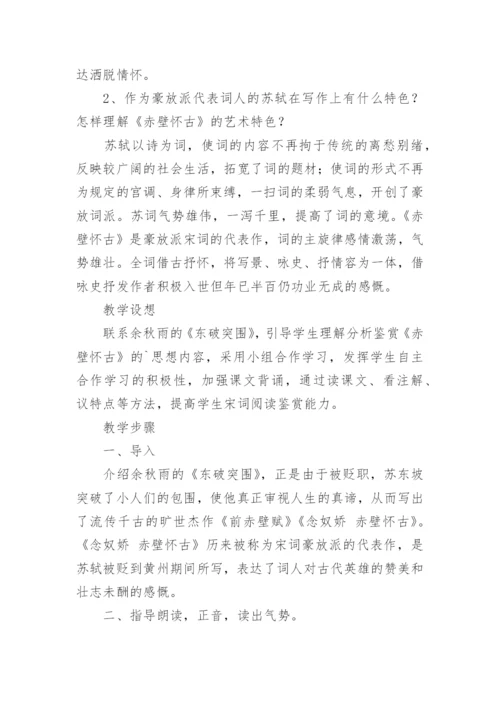 达洒脱情怀。

2、作为豪放派代表词人的苏轼在写作上有什么特色？怎样理解《赤壁怀古》的艺术特色？

苏轼以诗为词，使词的内容不再拘于传统的离愁别绪，反映较广阔的社会生活，拓宽了词的题材；使词的形式不再为规定的宫调、身律所束缚，一扫词的柔弱气息，开创了豪放词派。苏词气势雄伟，一泻千里，提高了词的意境。《赤壁怀古》是豪放派宋词的代表作，词的主旋律感情激荡，气势雄壮。全词借古抒怀，将写景、咏史、抒情容为一体，借咏史抒发作者积极入世但年已半百仍功业无成的感慨。

教学设想

联系余秋雨的《东破突围》，引导学生理解分析鉴赏《赤壁怀古》的`思想内容，采用小组合作学习，发挥学生自主合作学习的积极性，加强课文背诵，通过读课文、看注解、议特点等方法，提高学生宋词阅读鉴赏能力。

教学步骤

一、导入

介绍余秋雨的《东破突围》，正是由于被贬职，苏东坡突破了小人们的包围，使他真正审视人生的真谛，从而写出了流传千古的旷世杰作《前赤壁赋》《念奴娇 赤壁怀古》。《念奴娇 赤壁怀古》历来被称为宋词豪放派的代表作，是苏轼被贬到黄州期间所写，表达了词人对古代英雄的赞美和壮志未酬的感慨。

二、指导朗读，正音，读出气势。